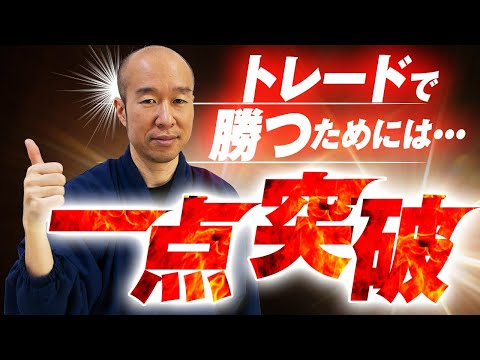 トレードで
勝つためには…
一点突破